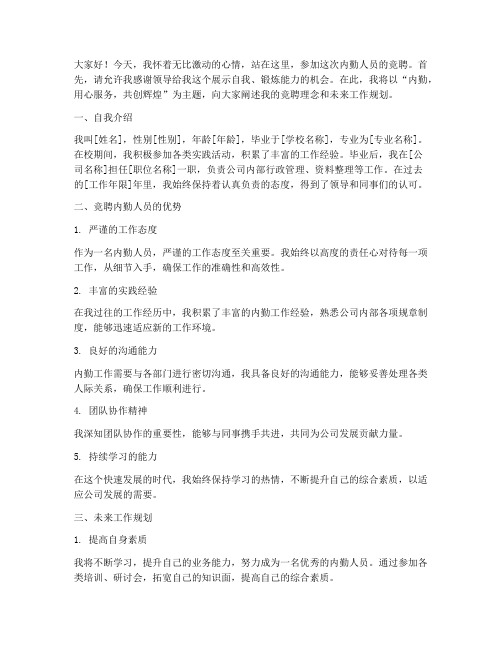 大家好！今天，我怀着无比激动的心情，站在这里，参加这次内勤人员的竞聘。首先，请允许我感谢领导给我这个展示自我、锻炼能力的机会。在此，我将以“内勤，用心服务，共创辉煌”为主题，向大家阐述我的竞聘理念和未来工作规划。

一、自我介绍

我叫[姓名]，性别[性别]，年龄[年龄]，毕业于[学校名称]，专业为[专业名称]。在校期间，我积极参加各类实践活动，积累了丰富的工作经验。毕业后，我在[公司名称]担任[职位名称]一职，负责公司内部行政管理、资料整理等工作。在过去的[工作年限]年里，我始终保持着认真负责的态度，得到了领导和同事们的认可。

二、竞聘内勤人员的优势

1. 严谨的工作态度

作为一名内勤人员，严谨的工作态度至关重要。我始终以高度的责任心对待每一项工作，从细节入手，确保工作的准确性和高效性。

2. 丰富的实践经验

在我过往的工作经历中，我积累了丰富的内勤工作经验，熟悉公司内部各项规章制度，能够迅速适应新的工作环境。

3. 良好的沟通能力

内勤工作需要与各部门进行密切沟通，我具备良好的沟通能力，能够妥善处理各类人际关系，确保工作顺利进行。

4. 团队协作精神

我深知团队协作的重要性，能够与同事携手共进，共同为公司发展贡献力量。

5. 持续学习的能力

在这个快速发展的时代，我始终保持学习的热情，不断提升自己的综合素质，以适应公司发展的需要。

三、未来工作规划

1. 提高自身素质

我将不断学习，提升自己的业务能力，努力成为一名优秀的内勤人员。通过参加各类培训、研讨会，拓宽自己的知识面，提高自己的综合素质。